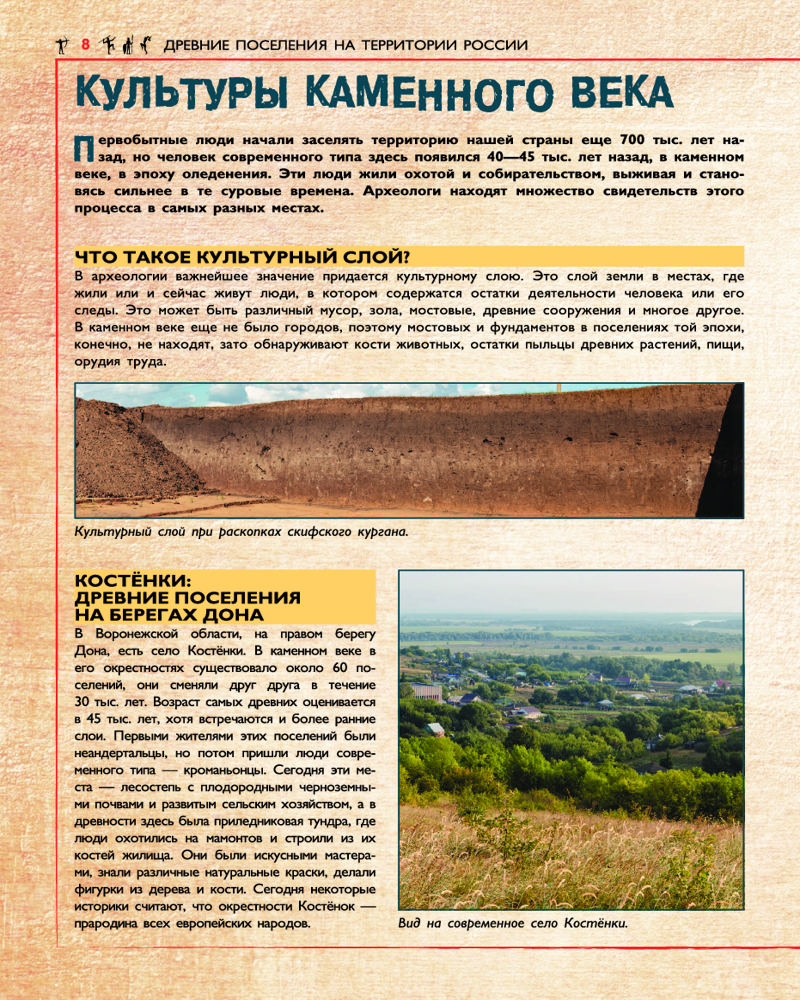 8 ДРЕВНИЕ ПОСЕЛЕНИЯ НА ТЕРРИТОРИИ РОССИИ

КУЛЬТУРЫ КАМЕННОГО ВЕКА

Первобытные люди начали заселять территорию нашей страны еще 700 тыс. лет назад, но человек современного типа здесь появился 40—45 тыс. лет назад, в каменном веке, в эпоху оледенения. Эти люди жили охотой и собирательством, выживая и становясь сильнее в те суровые времена. Археологи находят множество свидетельств этого процесса в самых разных местах.

ЧТО ТАКОЕ КУЛЬТУРНЫЙ СЛОЙ?

В археологии важнейшее значение придается культурному слою. Это слой земли в местах, где жили или и сейчас живут люди, в котором содержатся остатки деятельности человека или его следы. Это может быть различный мусор, зола, мостовые, древние сооружения и многое другое. В каменном веке еще не было городов, поэтому мостовых и фундаментов в поселениях той эпохи, конечно, не находят, зато обнаруживают кости животных, остатки пыльцы древних растений, пищи, орудия труда.

Культурный слой при раскопках скифского кургана.

КОСТЁНКИ: ДРЕВНИЕ ПОСЕЛЕНИЯ НА БЕРЕГАХ ДОНА

В Воронежской области, на правом берегу Дона, есть село Костёнки. В каменном веке в его окрестностях существовало около 60 поселений, они сменяли друг друга в течение 30 тыс. лет. Возраст самых древних оценивается в 45 тыс. лет, хотя встречаются и более ранние слои. Первыми жителями этих поселений были неандертальцы, но потом пришли люди современного типа — кроманьонцы. Сегодня эти места — лесостепь с плодородными черноземными почвами и развитым сельским хозяйством, а в древности здесь была приледниковая тундра, где люди охотились на мамонтов и строили из их костей жилища. Они были искусными мастерами, знали различные натуральные краски, делали фигурки из дерева и кости. Сегодня некоторые историки считают, что окрестности Костёнок — прародина всех европейских народов.

Вид на современное село Костёнки.